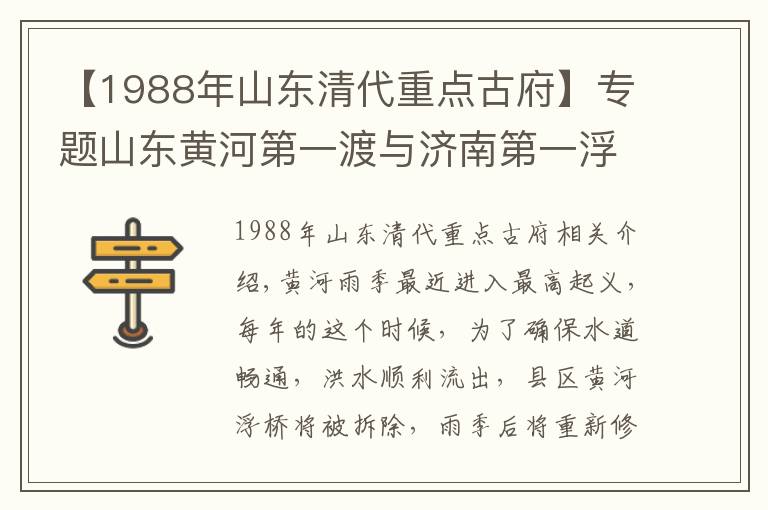 【1988年山东清代重点古府】专题山东黄河第一渡与济南第一浮

1988年山东清代重点古府相关介绍，黄河雨季最近进入最高起义，每年的这个时候，为了确保水道畅通，洪水顺利流出，县区黄河浮桥将被拆除，雨季后将重新修